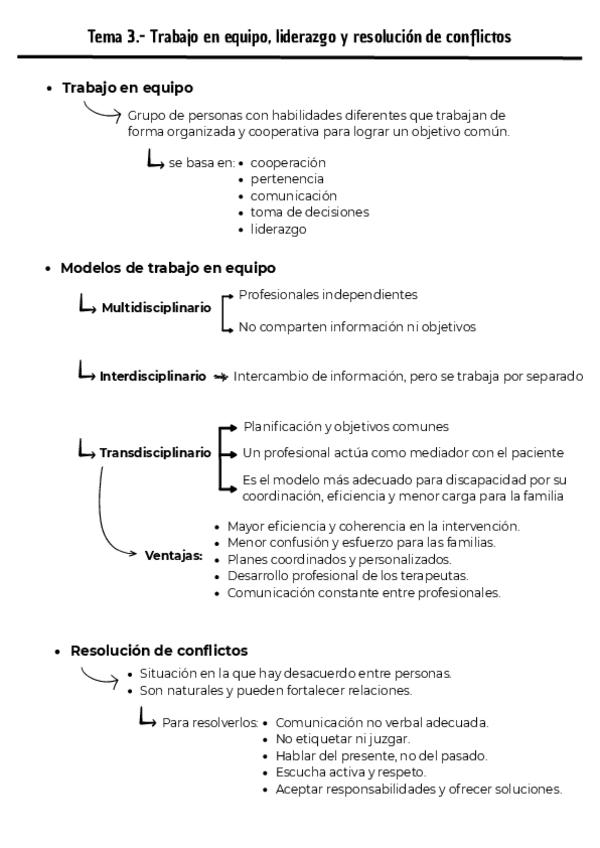 Tema 3.- Trabajo en equipo, liderazgo y resolución de conflictos

• Trabajo en equipo

Grupo de personas con habilidades diferentes que trabajan de forma organizada y cooperativa para lograr un objetivo común.

se basa en:
• cooperación
• pertenencia
• comunicación
• toma de decisiones
• liderazgo

• Modelos de trabajo en equipo

Multidisciplinario
Profesionales independientes
No comparten información ni objetivos

Interdisciplinario
Intercambio de información, pero se trabaja por separado

Transdisciplinario
Planificación y objetivos comunes
Un profesional actúa como mediador con el paciente
Es el modelo más adecuado para discapacidad por su coordinación, eficiencia y menor carga para la familia

Ventajas:
• Mayor eficiencia y coherencia en la intervención.
• Menor confusión y esfuerzo para las familias.
• Planes coordinados y personalizados.
• Desarrollo profesional de los terapeutas.
• Comunicación constante entre profesionales.

• Resolución de conflictos

• Situación en la que hay desacuerdo entre personas.
• Son naturales y pueden fortalecer relaciones.

Para resolverlos:
• Comunicación no verbal adecuada.
• No etiquetar ni juzgar.
• Hablar del presente, no del pasado.
• Escucha activa y respeto.
• Aceptar responsabilidades y ofrecer soluciones.